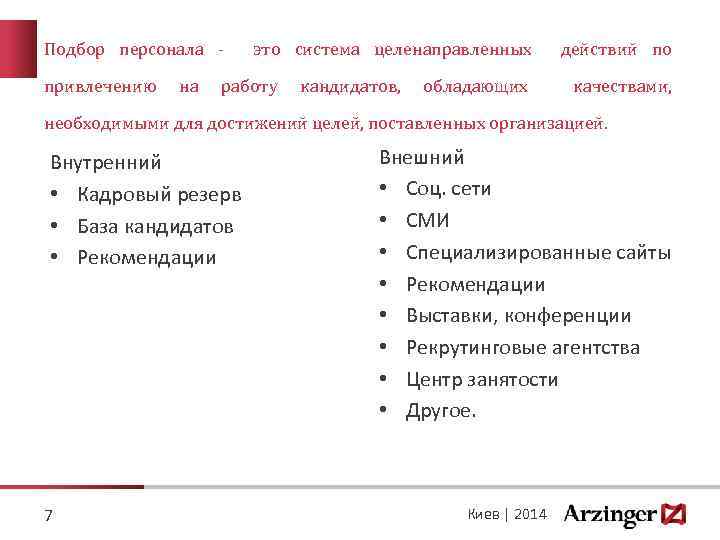 Подбор персонала - это система целенаправленных действий по привлечению на работу кандидатов, обладающих качествами, необходимыми для достижений целей, поставленных организацией.

Внутренний
• Кадровый резерв
• База кандидатов
• Рекомендации

Внешний
• Соц. сети
• СМИ
• Специализированные сайты
• Рекомендации
• Выставки, конференции
• Рекрутинговые агентства
• Центр занятости
• Другое.

7

Киев | 2014 Arzinger